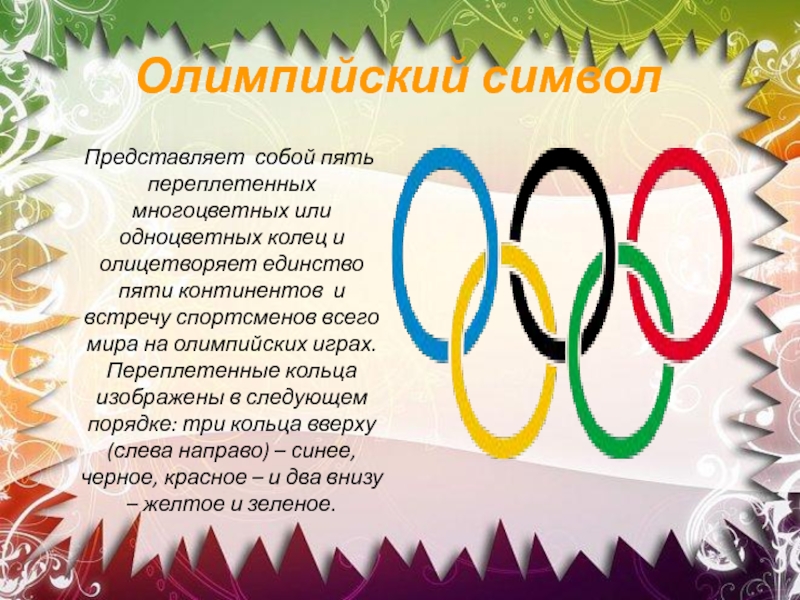 Олимпийский символ

Представляет собой пять переплетенных многоцветных или одноцветных колец и олицетворяет единство пяти континентов и встречу спортсменов всего мира на олимпийских играх. Переплетенные кольца изображены в следующем порядке: три кольца вверху (слева направо) – синее, черное, красное – и два внизу – желтое и зеленое.